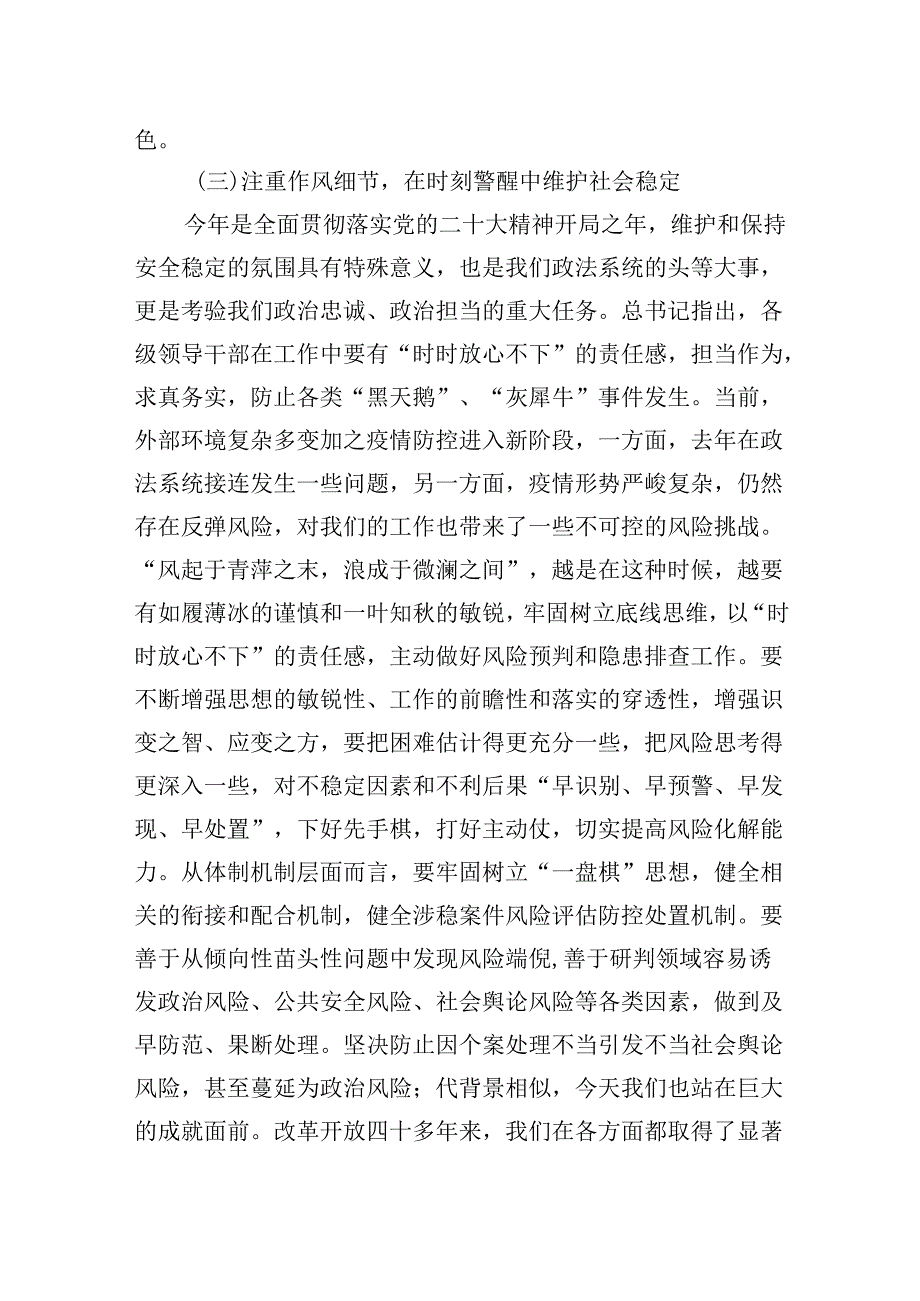 色。

（三）注重作风细节，在时刻警醒中维护社会稳定

今年是全面贯彻落实党的二十大精神开局之年，维护和保持安全稳定的氛围具有特殊意义，也是我们政法系统的头等大事，更是考验我们政治忠诚、政治担当的重大任务。总书记指出，各级领导干部在工作中要有“时时放心不下”的责任感，担当作为，求真务实，防止各类“黑天鹅”、“灰犀牛”事件发生。当前，外部环境复杂多变加之疫情防控进入新阶段，一方面，去年在政法系统接连发生一些问题，另一方面，疫情形势严峻复杂，仍然存在反弹风险，对我们的工作也带来了一些不可控的风险挑战。“风起于青萍之末，浪成于微澜之间”，越是在这种时候，越要有如履薄冰的谨慎和一叶知秋的敏锐，牢固树立底线思维，以“时时放心不下”的责任感，主动做好风险预判和隐患排查工作。要不断增强思想的敏锐性、工作的前瞻性和落实的穿透性，增强识变之智、应变之方，要把困难估计得更充分一些，把风险思考得更深入一些，对不稳定因素和不利后果“早识别、早预警、早发现、早处置”，下好先手棋，打好主动仗，切实提高风险化解能力。从体制机制层面而言，要牢固树立“一盘棋”思想，健全相关的衔接和配合机制，健全涉稳案件风险评估防控处置机制。要善于从倾向性苗头性问题中发现风险端倪，善于研判领域容易诱发政治风险、公共安全风险、社会舆论风险等各类因素，做到及早防范、果断处理。坚决防止因个案处理不当引发不当社会舆论风险，甚至蔓延为政治风险；代背景相似，今天我们也站在巨大的成就面前。改革开放四十多年来，我们在各方面都取得了显著